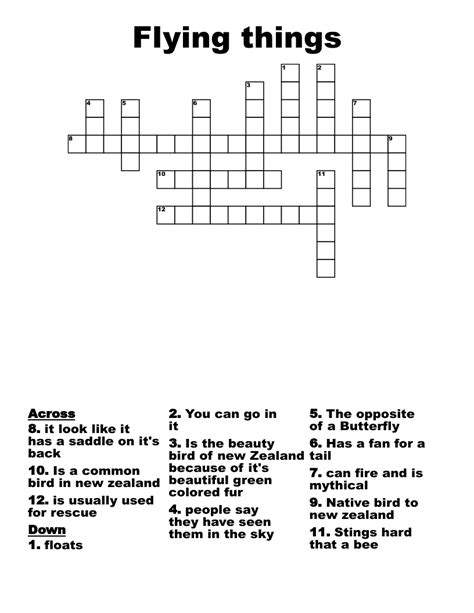 Flying things

1
2
3
4
5
6
7
8
9
10
11
12

Across
8. it look like it has a saddle on it's back
10. Is a common bird in new zealand
12. is usually used for rescue
Down
1. floats

2. You can go in it
3. Is the beauty bird of new Zealand because of it's beautiful green colored fur
4. people say they have seen them in the sky

5. The opposite of a Butterfly
6. Has a fan for a tail
7. can fire and is mythical
9. Native bird to new zealand
11. Stings hard that a bee